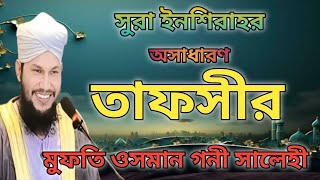 সুরা ইনশিরাহর

অসাধারণ

তাফসীর

মুফতি ওসমান গনী সালেহী